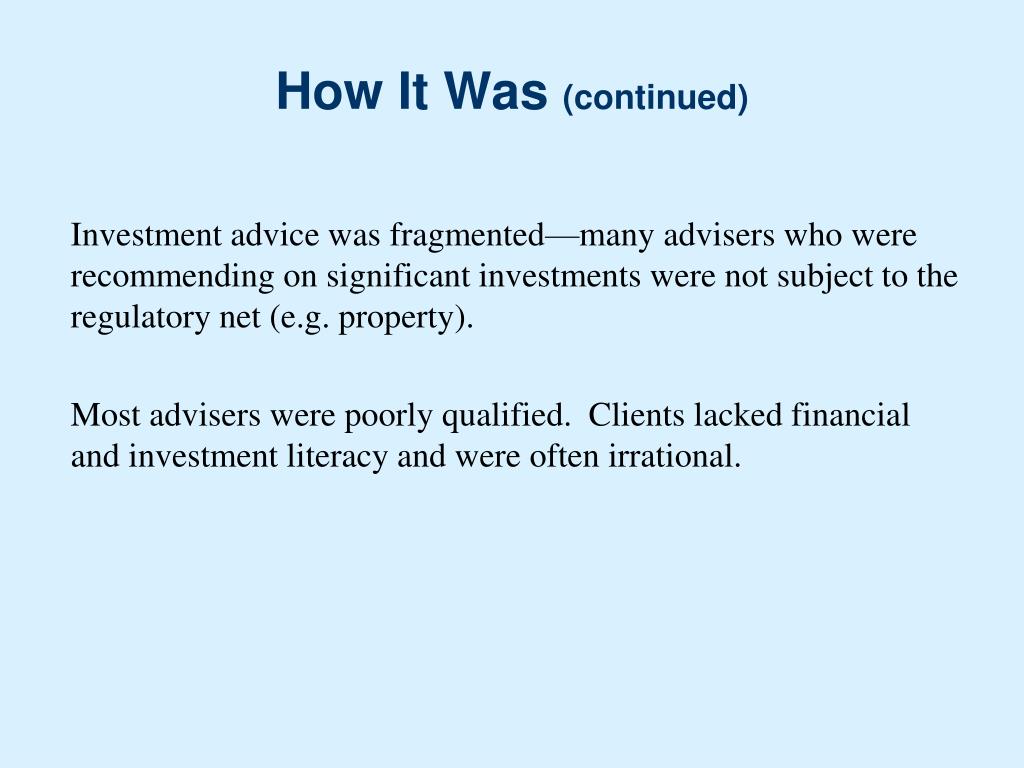 How It Was (continued)

Investment advice was fragmented—many advisers who were recommending on significant investments were not subject to the regulatory net (e.g. property).

Most advisers were poorly qualified. Clients lacked financial and investment literacy and were often irrational.